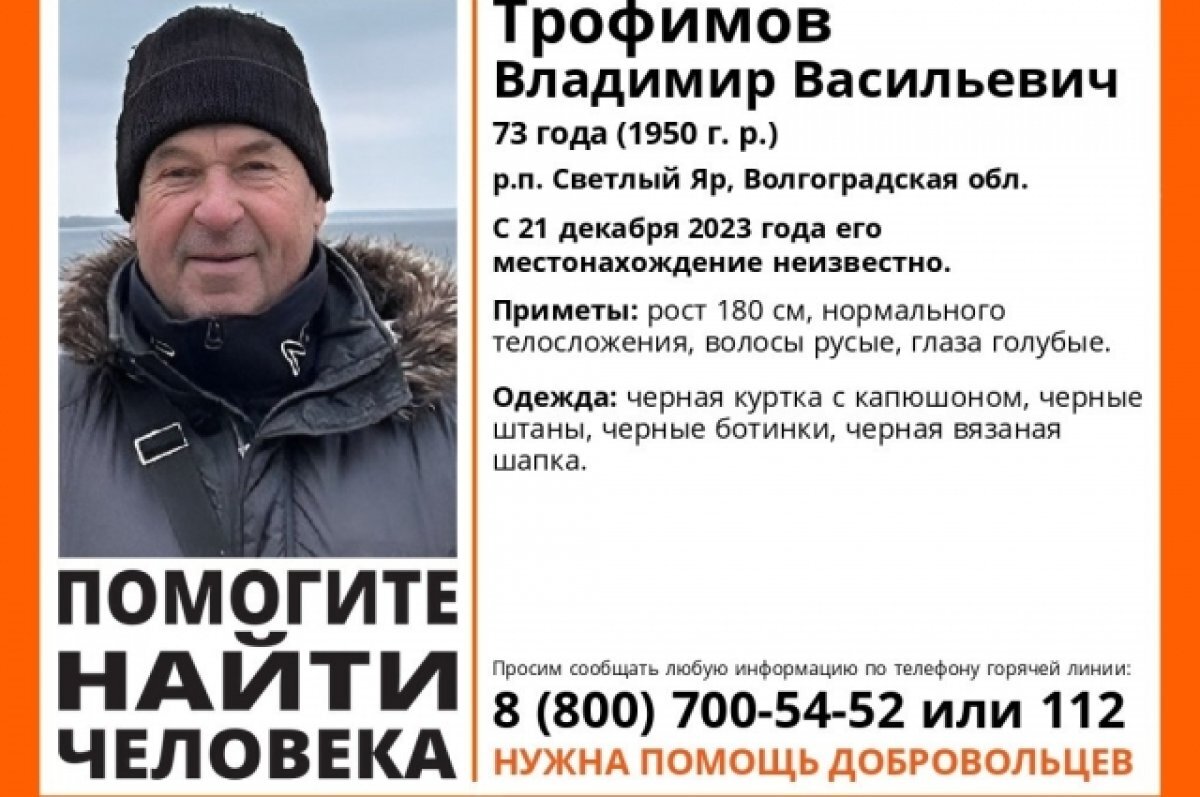 Трофимов
Владимир Васильевич

73 года (1950 г. р.)

р.п. Светлый Яр, Волгоградская обл.

С 21 декабря 2023 года его местонахождение неизвестно.

Приметы: рост 180 см, нормального телосложения, волосы русые, глаза голубые.

Одежда: черная куртка с капюшоном, черные штаны, черные ботинки, черная вязаная шапка.

ПОМОГИТЕ
НАЙТИ
ЧЕЛОВЕКА

Просим сообщать любую информацию по телефону горячей линии:
8 (800) 700-54-52 или 112
НУЖНА ПОМОЩЬ ДОБРОВОЛЬЦЕВ